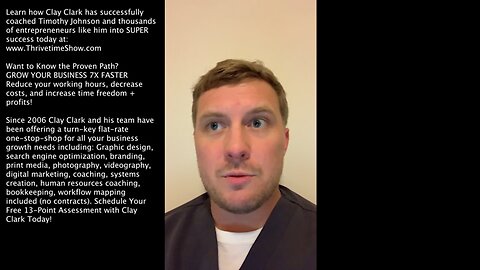 Learn how Clay Clark has successfully coached Timothy Johnson and thousands of entrepreneurs like him into SUPER success today at: www.ThrivetimeShow.com

Want to Know the Proven Path? GROW YOUR BUSINESS 7X FASTER Reduce your working hours, decrease costs, and increase time freedom + profits!

Since 2006 Clay Clark and his team have been offering a turn-key flat-rate one-stop-shop for all your business growth needs including: Graphic design, search engine optimization, branding, print media, photography, videography, digital marketing, coaching, systems creation, human resources coaching, bookkeeping, workflow mapping included (no contracts). Schedule Your Free 13-Point Assessment with Clay Clark Today!